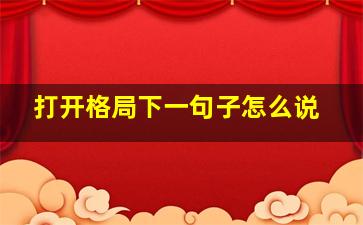 打开格局下一句子怎么说